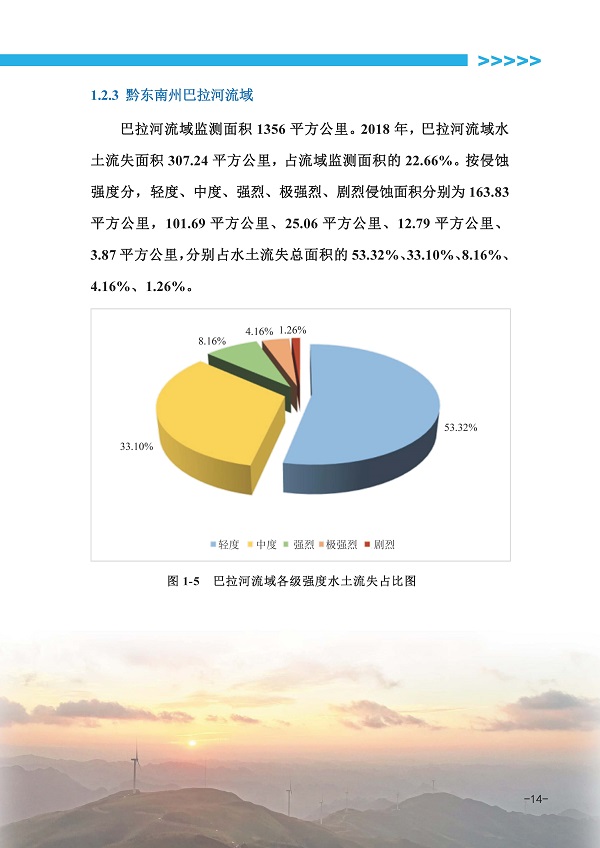 >>>>>

1.2.3 黔东南州巴拉河流域

巴拉河流域监测面积 1356 平方公里。2018 年，巴拉河流域水土流失面积 307.24 平方公里，占流域监测面积的 22.66%。按侵蚀强度分，轻度、中度、强烈、极强烈、剧烈侵蚀面积分别为 163.83 平方公里，101.69 平方公里、25.06 平方公里、12.79 平方公里、3.87 平方公里，分别占水土流失总面积的 53.32%、33.10%、8.16%、4.16%、1.26%。

8.16%
4.16%
1.26%
53.32%
33.10%

轻度 中度 强烈 极强烈 剧烈

图 1-5 巴拉河流域各级强度水土流失占比图

-14-